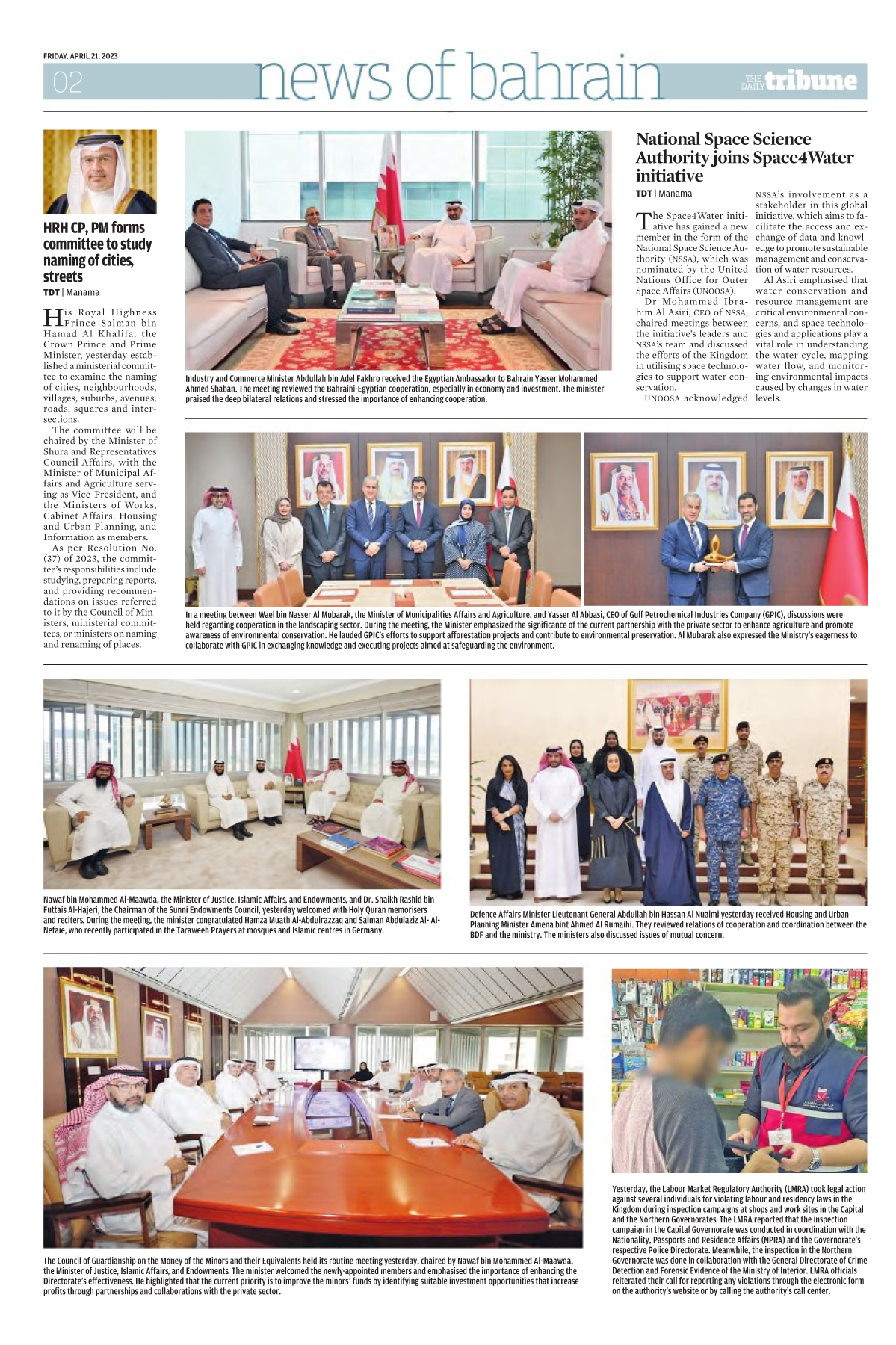 FRIDAY, APRIL 21, 2023

02 news of bahrain THE DAILY tribune

HRH CP, PM forms committee to study naming of cities, streets

TDT | Manama

His Royal Highness Prince Salman bin Hamad Al Khalifa, the Crown Prince and Prime Minister, yesterday established a ministerial committee to examine the naming of cities, neighbourhoods, villages, suburbs, avenues, roads, squares and intersections.

The committee will be chaired by the Minister of Shura and Representatives Council Affairs, with the Minister of Municipal Affairs and Agriculture serving as Vice-President, and the Ministers of Works, Cabinet Affairs, Housing and Urban Planning, and Information as members.

As per Resolution No. (37) of 2023, the committee's responsibilities include studying, preparing reports, and providing recommendations on issues referred to it by the Council of Ministers, ministerial committees, or ministers on naming and renaming of places.

Industry and Commerce Minister Abdullah bin Adel Fakhro received the Egyptian Ambassador to Bahrain Yasser Mohammed Ahmed Shaban. The meeting reviewed the Bahraini-Egyptian cooperation, especially in economy and investment. The minister praised the deep bilateral relations and stressed the importance of enhancing cooperation.

National Space Science Authority joins Space4Water initiative

TDT | Manama

The Space4Water initiative has gained a new member in the form of the National Space Science Authority (NSSA), which was nominated by the United Nations Office for Outer Space Affairs (UNOOSA).

Dr Mohammed Ibrahim Al Asiri, CEO of NSSA, chaired meetings between the initiative's leaders and NSSA's team and discussed the efforts of the Kingdom in utilising space technologies to support water conservation.

UNOOSA acknowledged NSSA's involvement as a stakeholder in this global initiative, which aims to facilitate the access and exchange of data and knowledge to promote sustainable management and conservation of water resources.

Al Asiri emphasised that water conservation and resource management are critical environmental concerns, and space technologies and applications play a vital role in understanding the water cycle, mapping water flow, and monitoring environmental impacts caused by changes in water levels.

In a meeting between Wael bin Nasser Al Mubarak, the Minister of Municipalities Affairs and Agriculture, and Yasser Al Abbasi, CEO of Gulf Petrochemical Industries Company (GPIC), discussions were held regarding cooperation in the landscaping sector. During the meeting, the Minister emphasized the significance of the current partnership with the private sector to enhance agriculture and promote awareness of environmental conservation. He lauded GPIC's efforts to support afforestation projects and contribute to environmental preservation. Al Mubarak also expressed the Ministry's eagerness to collaborate with GPIC in exchanging knowledge and executing projects aimed at safeguarding the environment.

Nawaf bin Mohammed Al-Maawda, the Minister of Justice, Islamic Affairs, and Endowments, and Dr. Shaikh Rashid bin Futtais Al-Hajeri, the Chairman of the Sunni Endowments Council, yesterday welcomed with Holy Quran memorisers and reciters. During the meeting, the minister congratulated Hamza Muath Al-Abdulrazzaq and Salman Abdulaziz Al- Al-Nefaie, who recently participated in the Taraweeh Prayers at mosques and Islamic centres in Germany.

Defence Affairs Minister Lieutenant General Abdullah bin Hassan Al Nuaimi yesterday received Housing and Urban Planning Minister Amena bint Ahmed Al Rumaihi. They reviewed relations of cooperation and coordination between the BDF and the ministry. The ministers also discussed issues of mutual concern.

The Council of Guardianship on the Money of the Minors and their Equivalents held its routine meeting yesterday, chaired by Nawaf bin Mohammed Al-Maawda, the Minister of Justice, Islamic Affairs, and Endowments. The minister welcomed the newly-appointed members and emphasised the importance of enhancing the Directorate's effectiveness. He highlighted that the current priority is to improve the minors' funds by identifying suitable investment opportunities that increase profits through partnerships and collaborations with the private sector.

Yesterday, the Labour Market Regulatory Authority (LMRA) took legal action against several individuals for violating labour and residency laws in the Kingdom during inspection campaigns at shops and work sites in the Capital and the Northern Governorates. The LMRA reported that the inspection campaign in the Capital Governorate was conducted in coordination with the Nationality, Passports and Residence Affairs (NPRA) and the Governorate's respective Police Directorate. Meanwhile, the inspection in the Northern Governorate was done in collaboration with the General Directorate of Crime Detection and Forensic Evidence of the Ministry of Interior. LMRA officials reiterated their call for reporting any violations through the electronic form on the authority's website or by calling the authority's call center.